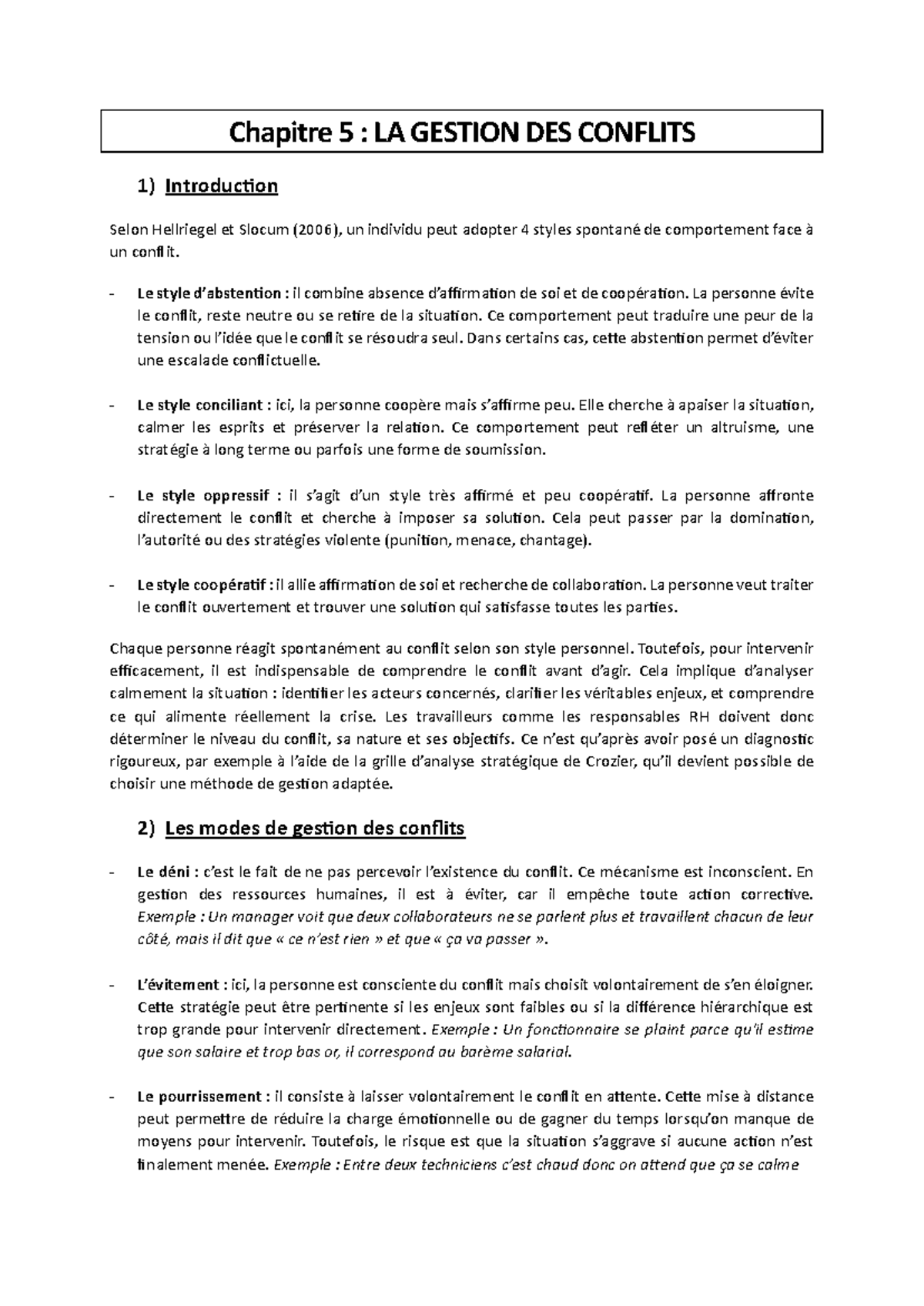 Chapitre 5 : LA GESTION DES CONFLITS

1) Introduction

Selon Hellriegel et Slocum (2006), un individu peut adopter 4 styles spontané de comportement face à un conflit.

- Le style d'abstention : il combine absence d'affirmation de soi et de coopération. La personne évite le conflit, reste neutre ou se retire de la situation. Ce comportement peut traduire une peur de la tension ou l'idée que le conflit se résoudra seul. Dans certains cas, cette abstention permet d'éviter une escalade conflictuelle.

- Le style conciliant : ici, la personne coopère mais s'affirme peu. Elle cherche à apaiser la situation, calmer les esprits et préserver la relation. Ce comportement peut refléter un altruisme, une stratégie à long terme ou parfois une forme de soumission.

- Le style oppressif : il s'agit d'un style très affirmé et peu coopératif. La personne affronte directement le conflit et cherche à imposer sa solution. Cela peut passer par la domination, l'autorité ou des stratégies violente (punition, menace, chantage).

- Le style coopératif : il allie affirmation de soi et recherche de collaboration. La personne veut traiter le conflit ouvertement et trouver une solution qui satisfasse toutes les parties.

Chaque personne réagit spontanément au conflit selon son style personnel. Toutefois, pour intervenir efficacement, il est indispensable de comprendre le conflit avant d'agir. Cela implique d'analyser calmement la situation : identifier les acteurs concernés, clarifier les véritables enjeux, et comprendre ce qui alimente réellement la crise. Les travailleurs comme les responsables RH doivent donc déterminer le niveau du conflit, sa nature et ses objectifs. Ce n'est qu'après avoir posé un diagnostic rigoureux, par exemple à l'aide de la grille d'analyse stratégique de Crozier, qu'il devient possible de choisir une méthode de gestion adaptée.

2) Les modes de gestion des conflits

- Le déni : c'est le fait de ne pas percevoir l'existence du conflit. Ce mécanisme est inconscient. En gestion des ressources humaines, il est à éviter, car il empêche toute action corrective. Exemple : Un manager voit que deux collaborateurs ne se parlent plus et travaillent chacun de leur côté, mais il dit que « ce n'est rien » et que « ça va passer ».

- L'évitement : ici, la personne est consciente du conflit mais choisit volontairement de s'en éloigner. Cette stratégie peut être pertinente si les enjeux sont faibles ou si la différence hiérarchique est trop grande pour intervenir directement. Exemple : Un fonctionnaire se plaint parce qu'il estime que son salaire et trop bas or, il correspond au barème salarial.

- Le pourrissement : il consiste à laisser volontairement le conflit en attente. Cette mise à distance peut permettre de réduire la charge émotionnelle ou de gagner du temps lorsqu'on manque de moyens pour intervenir. Toutefois, le risque est que la situation s'aggrave si aucune action n'est finalement menée. Exemple : Entre deux techniciens c'est chaud donc on attend que ça se calme